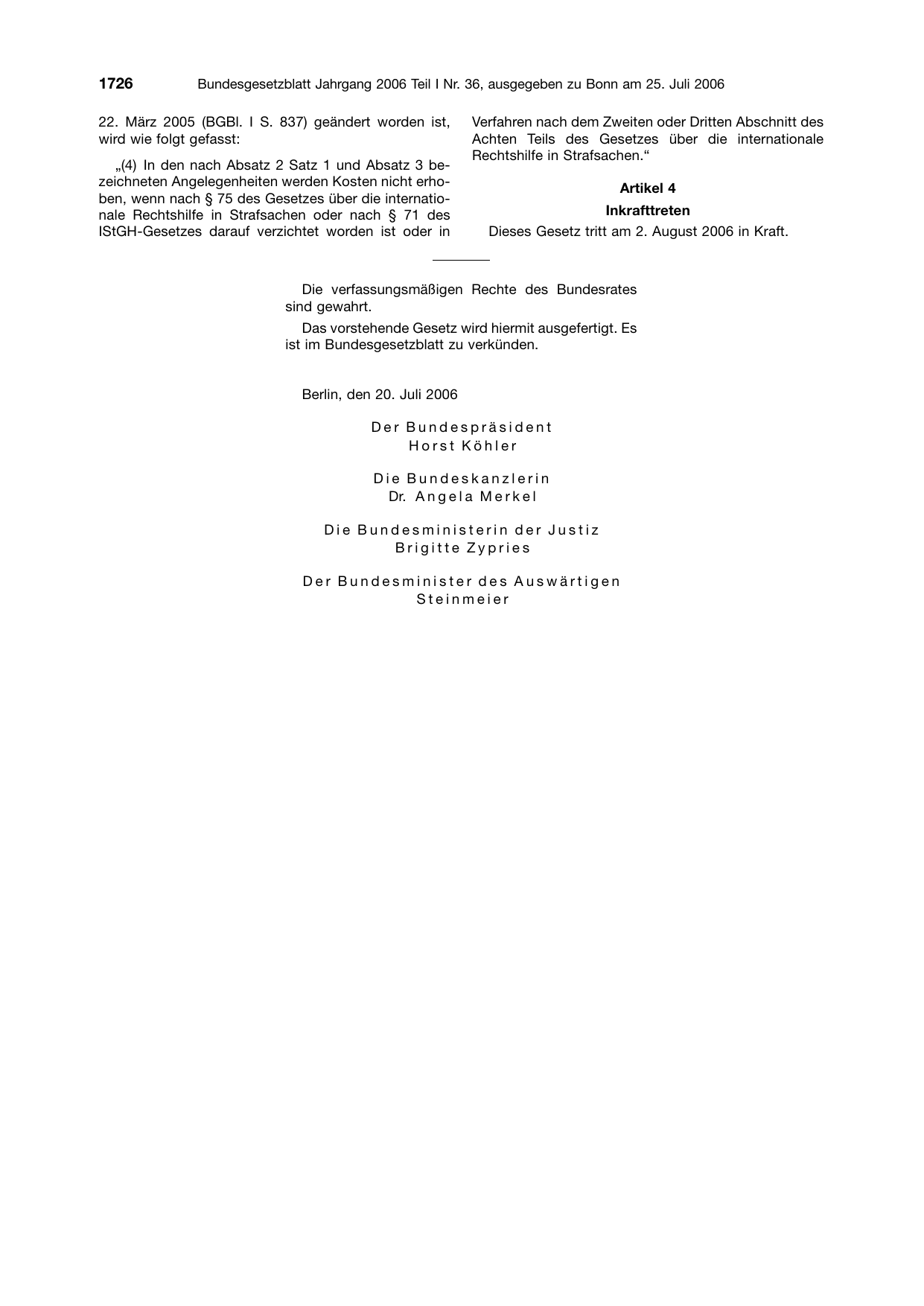 1726 Bundesgesetzblatt Jahrgang 2006 Teil I Nr. 36, ausgegeben zu Bonn am 25. Juli 2006

22. März 2005 (BGBl. I S. 837) geändert worden ist, wird wie folgt gefasst:

„(4) In den nach Absatz 2 Satz 1 und Absatz 3 bezeichneten Angelegenheiten werden Kosten nicht erhoben, wenn nach § 75 des Gesetzes über die internationale Rechtshilfe in Strafsachen oder nach § 71 des IStGH-Gesetzes darauf verzichtet worden ist oder in Verfahren nach dem Zweiten oder Dritten Abschnitt des Achten Teils des Gesetzes über die internationale Rechtshilfe in Strafsachen.“

Artikel 4

Inkrafttreten

Dieses Gesetz tritt am 2. August 2006 in Kraft.

Die verfassungsmäßigen Rechte des Bundesrates sind gewahrt.

Das vorstehende Gesetz wird hiermit ausgefertigt. Es ist im Bundesgesetzblatt zu verkünden.

Berlin, den 20. Juli 2006

Der Bundespräsident
Horst Köhler

Die Bundeskanzlerin
Dr. Angela Merkel

Die Bundesministerin der Justiz
Brigitte Zypries

Der Bundesminister des Auswärtigen
Steinmeier